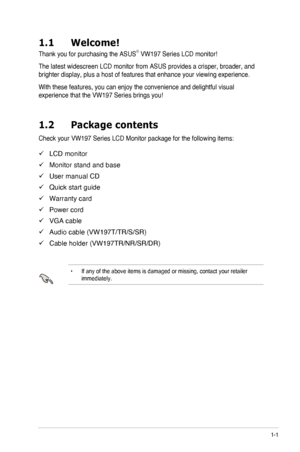 1.1 Welcome!

Thank you for purchasing the ASUS® VW197 Series LCD monitor!

The latest widescreen LCD monitor from ASUS provides a crisper, broader, and brighter display, plus a host of features that enhance your viewing experience.

With these features, you can enjoy the convenience and delightful visual experience that the VW197 Series brings you!

1.2 Package contents

Check your VW197 Series LCD Monitor package for the following items:

✓ LCD monitor
✓ Monitor stand and base
✓ User manual CD
✓ Quick start guide
✓ Warranty card
✓ Power cord
✓ VGA cable
✓ Audio cable (VW197T/TR/S/SR)
✓ Cable holder (VW197TR/NR/SR/DR)

• If any of the above items is damaged or missing, contact your retailer immediately.

1-1